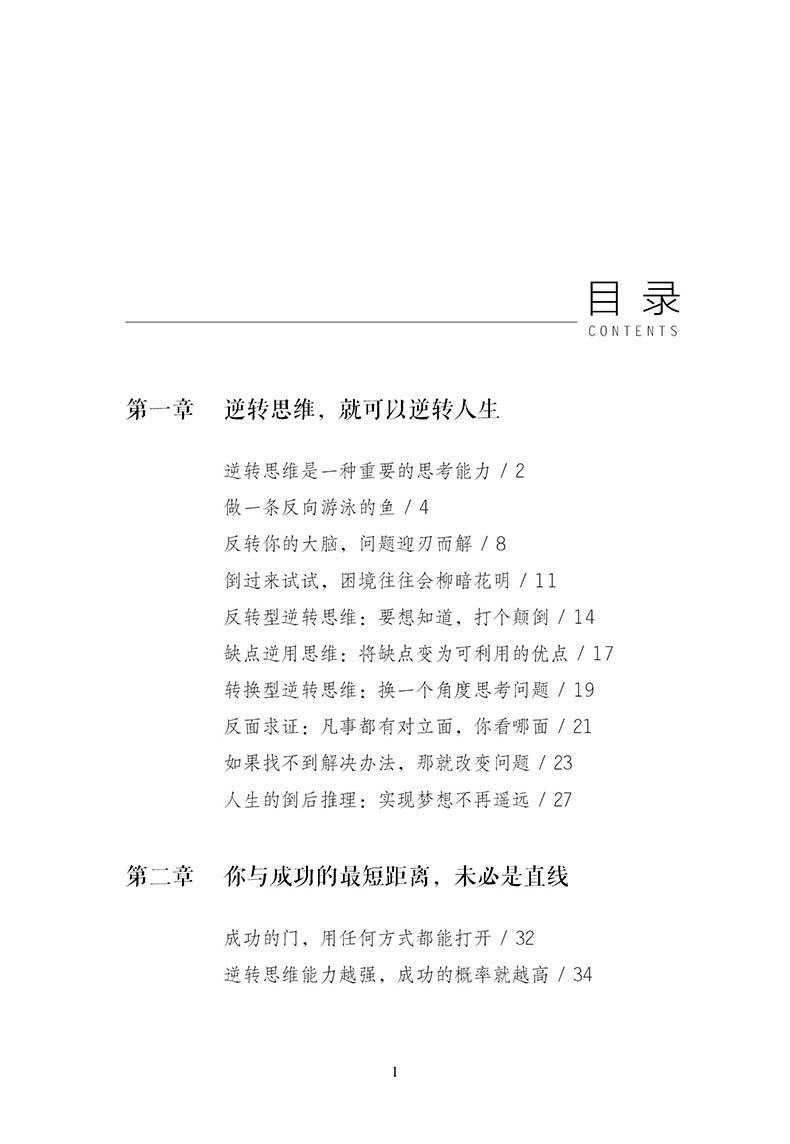 目录
CONTENTS

第一章　逆转思维，就可以逆转人生

逆转思维是一种重要的思考能力 / 2
做一条反向游泳的鱼 / 4
反转你的大脑，问题迎刃而解 / 8
倒过来试试，困境往往会柳暗花明 / 11
反转型逆转思维：要想知道，打个颠倒 / 14
缺点逆用思维：将缺点变为可利用的优点 / 17
转换型逆转思维：换一个角度思考问题 / 19
反面求证：凡事都有对立面，你看哪面 / 21
如果找不到解决办法，那就改变问题 / 23
人生的倒后推理：实现梦想不再遥远 / 27

第二章　你与成功的最短距离，未必是直线

成功的门，用任何方式都能打开 / 32
逆转思维能力越强，成功的概率就越高 / 34

1